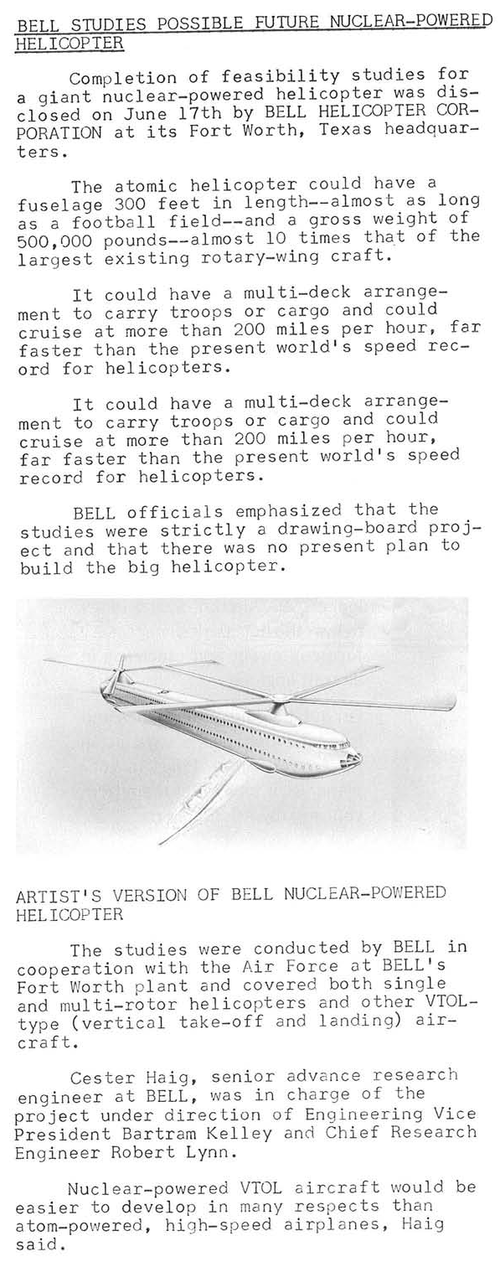 BELL STUDIES POSSIBLE FUTURE NUCLEAR-POWERED HELICOPTER

Completion of feasibility studies for a giant nuclear-powered helicopter was disclosed on June 17th by BELL HELICOPTER CORPORATION at its Fort Worth, Texas headquarters.

The atomic helicopter could have a fuselage 300 feet in length--almost as long as a football field--and a gross weight of 500,000 pounds--almost 10 times that of the largest existing rotary-wing craft.

It could have a multi-deck arrangement to carry troops or cargo and could cruise at more than 200 miles per hour, far faster than the present world's speed record for helicopters.

It could have a multi-deck arrangement to carry troops or cargo and could cruise at more than 200 miles per hour, far faster than the present world's speed record for helicopters.

BELL officials emphasized that the studies were strictly a drawing-board project and that there was no present plan to build the big helicopter.

ARTIST'S VERSION OF BELL NUCLEAR-POWERED HELICOPTER

The studies were conducted by BELL in cooperation with the Air Force at BELL's Fort Worth plant and covered both single and multi-rotor helicopters and other VTOL-type (vertical take-off and landing) aircraft.

Cester Haig, senior advance research engineer at BELL, was in charge of the project under direction of Engineering Vice President Bartram Kelley and Chief Research Engineer Robert Lynn.

Nuclear-powered VTOL aircraft would be easier to develop in many respects than atom-powered, high-speed airplanes, Haig said.